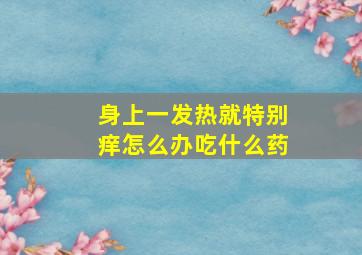 身上一发热就特别痒怎么办吃什么药